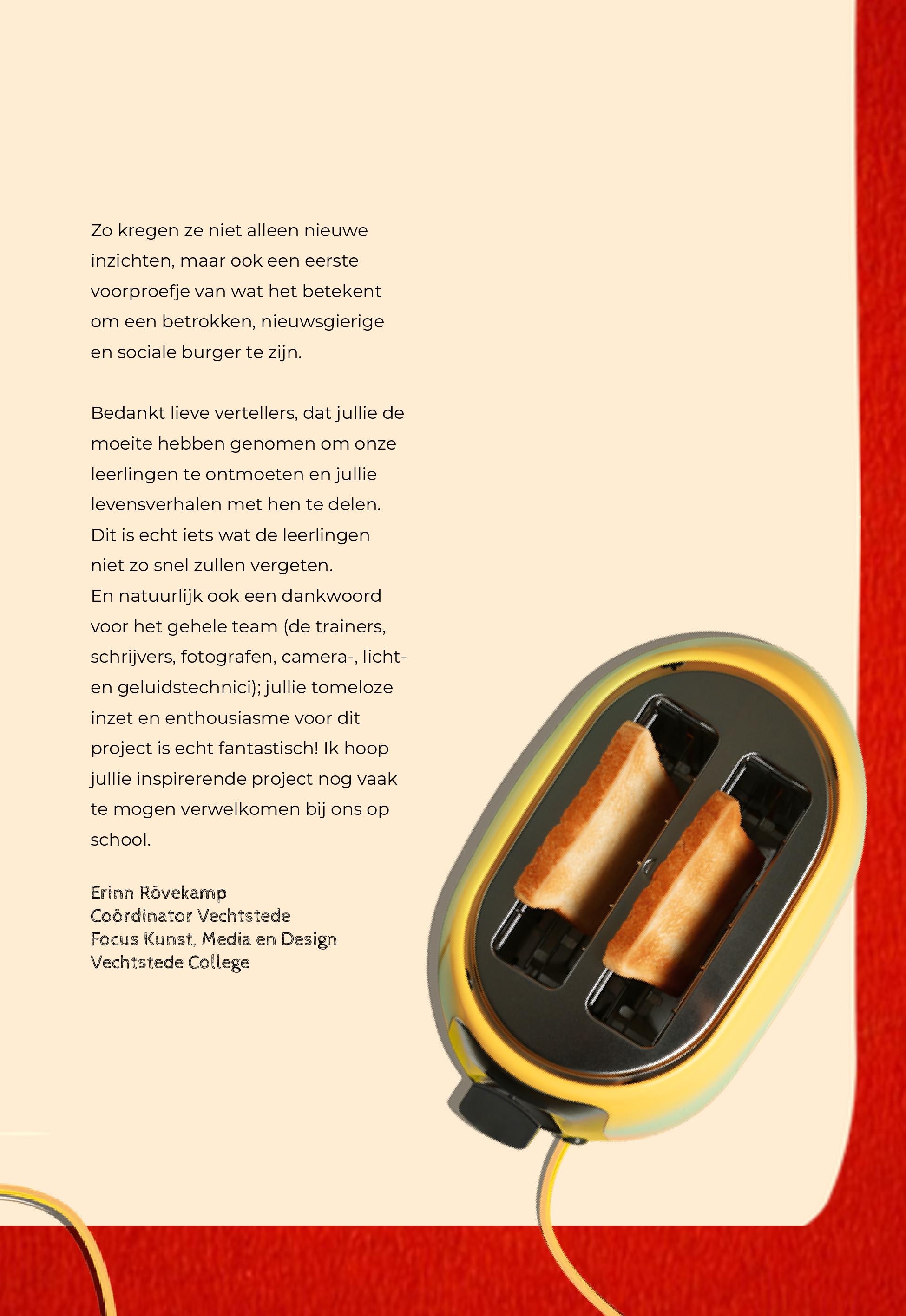 Zo kregen ze niet alleen nieuwe inzichten, maar ook een eerste voorproefje van wat het betekent om een betrokken, nieuwsgierige en sociale burger te zijn.

Bedankt lieve vertellers, dat jullie de moeite hebben genomen om onze leerlingen te ontmoeten en jullie levensverhalen met hen te delen. Dit is echt iets wat de leerlingen niet zo snel zullen vergeten.
En natuurlijk ook een dankwoord voor het gehele team (de trainers, schrijvers, fotografen, camera-, licht- en geluidstechnici); jullie tomeloze inzet en enthousiasme voor dit project is echt fantastisch! Ik hoop jullie inspirerende project nog vaak te mogen verwelkomen bij ons op school.

Erinn Rövekamp
Coördinator Vechtstede
Focus Kunst, Media en Design
Vechtstede College